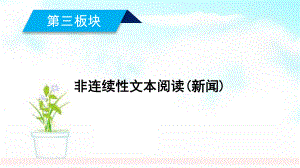 第三板块

非连续性文本阅读(新闻)